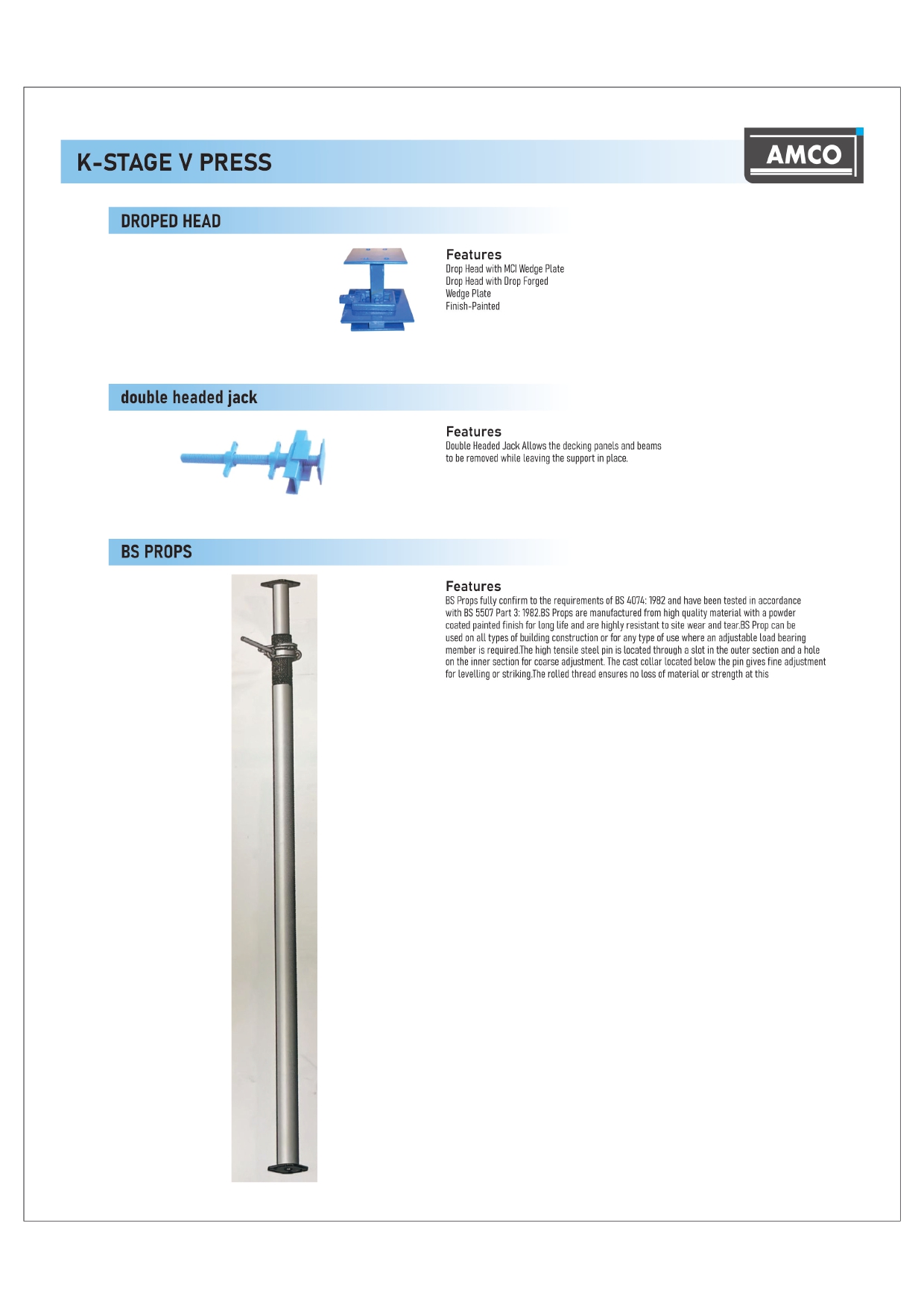 K-STAGE V PRESS

AMCO

DROPED HEAD

Features
Drop Head with MCI Wedge Plate
Drop Head with Drop Forged
Wedge Plate
Finish-Painted

double headed jack

Features
Double Headed Jack Allows the decking panels and beams to be removed while leaving the support in place.

BS PROPS

Features
BS Props fully confirm to the requirements of BS 4074: 1982 and have been tested in accordance with BS 5507 Part 3: 1982.BS Props are manufactured from high quality material with a powder coated painted finish for long life and are highly resistant to site wear and tear.BS Prop can be used on all types of building construction or for any type of use where an adjustable load bearing member is required.The high tensile steel pin is located through a slot in the outer section and a hole on the inner section for coarse adjustment. The cast collar located below the pin gives fine adjustment for levelling or striking.The rolled thread ensures no loss of material or strength at this